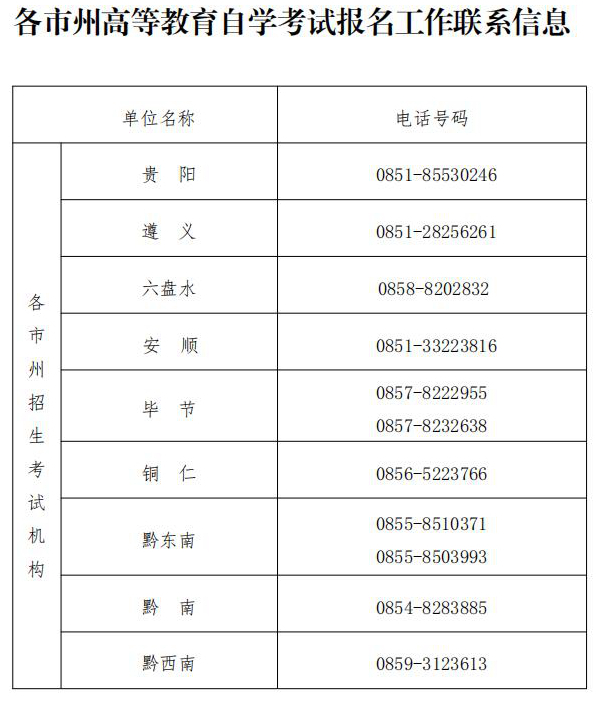 各市州高等教育自学考试报名工作联系信息

| 单位名称 | | 电话号码 |
|---|---|---|
| 各市州招生考试机构 | 贵　阳 | 0851-85530246 |
| | 遵　义 | 0851-28256261 |
| | 六盘水 | 0858-8202832 |
| | 安　顺 | 0851-33223816 |
| | 毕　节 | 0857-8222955 0857-8232638 |
| | 铜　仁 | 0856-5223766 |
| | 黔东南 | 0855-8510371 0855-8503993 |
| | 黔　南 | 0854-8283885 |
| | 黔西南 | 0859-3123613 |